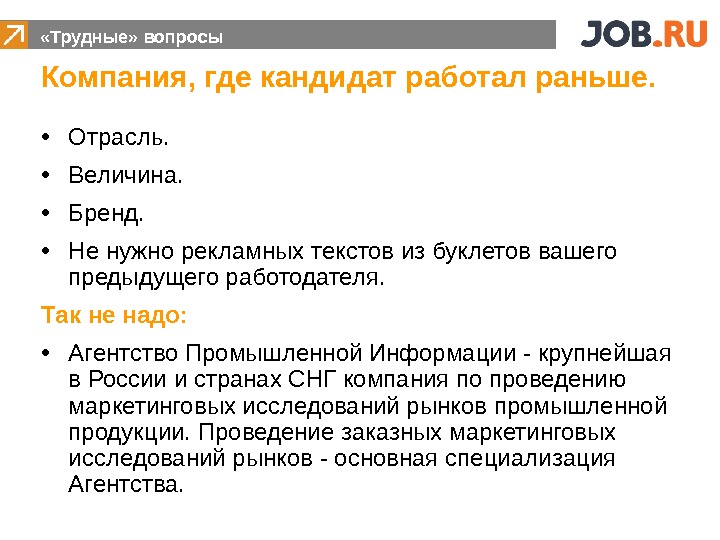 «Трудные» вопросы

JOB.RU

Компания, где кандидат работал раньше.

• Отрасль.
• Величина.
• Бренд.
• Не нужно рекламных текстов из буклетов вашего предыдущего работодателя.

Так не надо:

• Агентство Промышленной Информации - крупнейшая в России и странах СНГ компания по проведению маркетинговых исследований рынков промышленной продукции. Проведение заказных маркетинговых исследований рынков - основная специализация Агентства.